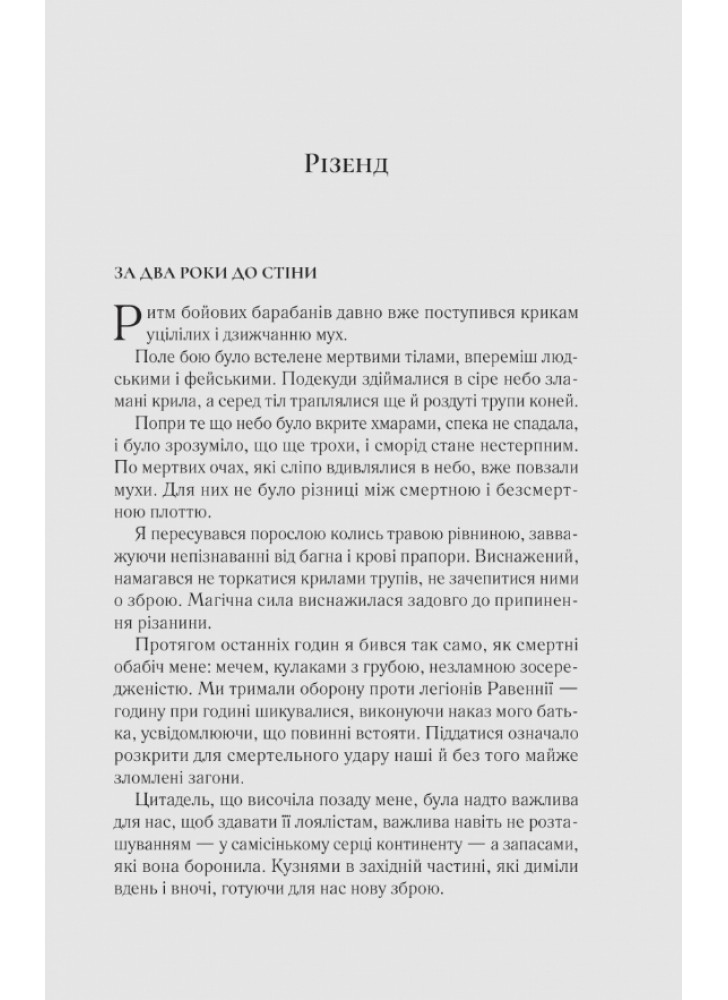 Різенд

ЗА ДВА РОКИ ДО СТІНИ

Ритм бойових барабанів давно вже поступився крикам уцілілих і дзижчанню мух.

Поле бою було встелене мертвими тілами, впереміш людськими і фейськими. Подекуди здіймалися в сіре небо зламані крила, а серед тіл траплялися ще й роздуті трупи коней.

Попри те що небо було вкрите хмарами, спека не спадала, і було зрозуміло, що ще трохи, і сморід стане нестерпним. По мертвих очах, які сліпо вдивлялися в небо, вже повзали мухи. Для них не було різниці між смертною і безсмертною плоттю.

Я пересувався порослою колись травою рівниною, завважуючи непізнаванні від багна і крові прапори. Виснажений, намагався не торкатися крилами трупів, не зачепитися ними о зброю. Магічна сила виснажилася задовго до припинення різанини.

Протягом останніх годин я бився так само, як смертні обабіч мене: мечем, кулаками з грубою, незламною зосередженістю. Ми тримали оборону проти легіонів Равеннії — годину при годині шикувалися, виконуючи наказ мого батька, усвідомлюючи, що повинні встояти. Піддатися означало розкрити для смертельного удару наші й без того майже зломлені загони.

Цитадель, що височіла позаду мене, була надто важлива для нас, щоб здавати її лоялістам, важлива навіть не розташуванням — у самісінькому серці континенту — а запасами, які вона боронила. Кузнями в західній частині, які диміли вдень і вночі, готуючи для нас нову зброю.